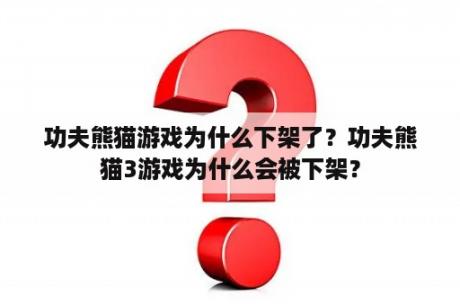 功夫熊猫游戏为什么下架了？功夫熊猫3游戏为什么会被下架？